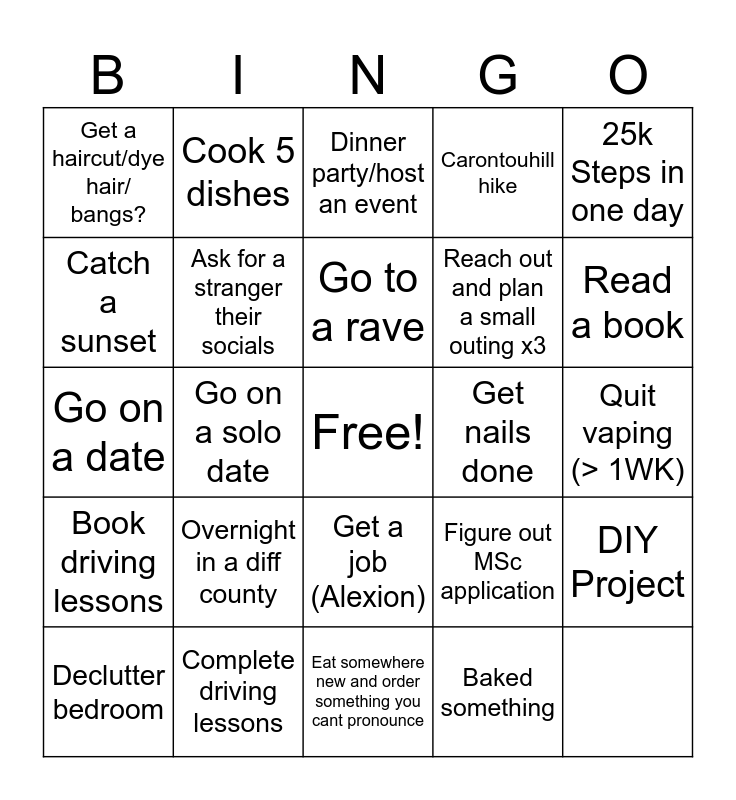 | B | I | N | G | O |
|---|---|---|---|---|
| Get a haircut/dye hair/ bangs? | Cook 5 dishes | Dinner party/host an event | Carontouhill hike | 25k Steps in one day |
| Catch a sunset | Ask for a stranger their socials | Go to a rave | Reach out and plan a small outing x3 | Read a book |
| Go on a date | Go on a solo date | Free! | Get nails done | Quit vaping (> 1WK) |
| Book driving lessons | Overnight in a diff county | Get a job (Alexion) | Figure out MSc application | DIY Project |
| Declutter bedroom | Complete driving lessons | Eat somewhere new and order something you cant pronounce | Baked something | |